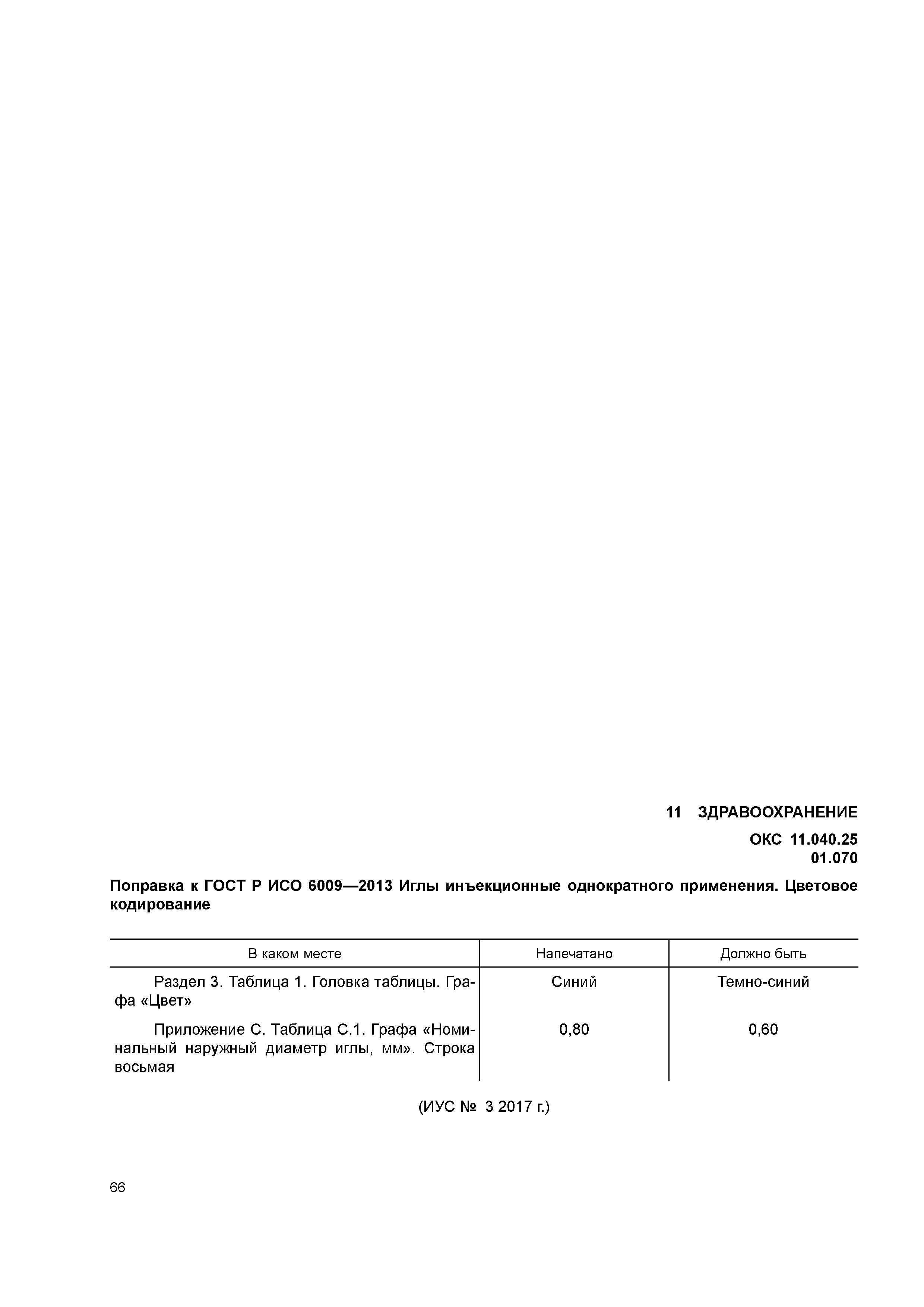 11 ЗДРАВООХРАНЕНИЕ

ОКС 11.040.25
01.070

Поправка к ГОСТ Р ИСО 6009—2013 Иглы инъекционные однократного применения. Цветовое кодирование

| В каком месте | Напечатано | Должно быть |
|---|---|---|
| Раздел 3. Таблица 1. Головка таблицы. Графа «Цвет» | Синий | Темно-синий |
| Приложение С. Таблица С.1. Графа «Номинальный наружный диаметр иглы, мм». Строка восьмая | 0,80 | 0,60 |

(ИУС № 3 2017 г.)

66